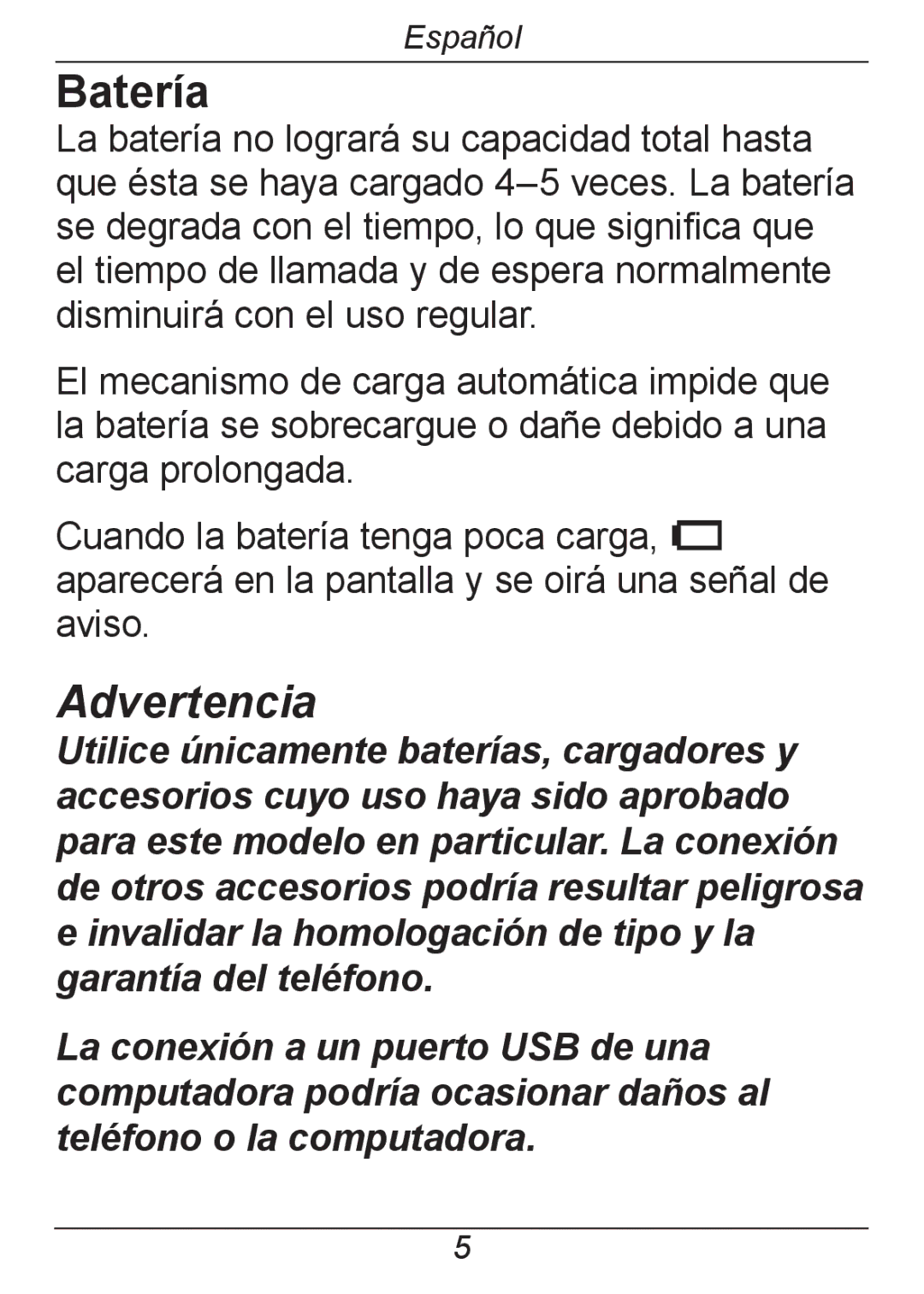 Español

Batería

La batería no logrará su capacidad total hasta que ésta se haya cargado 4–5 veces. La batería se degrada con el tiempo, lo que significa que el tiempo de llamada y de espera normalmente disminuirá con el uso regular.

El mecanismo de carga automática impide que la batería se sobrecargue o dañe debido a una carga prolongada.

Cuando la batería tenga poca carga, aparecerá en la pantalla y se oirá una señal de aviso.

Advertencia

Utilice únicamente baterías, cargadores y accesorios cuyo uso haya sido aprobado para este modelo en particular. La conexión de otros accesorios podría resultar peligrosa e invalidar la homologación de tipo y la garantía del teléfono.

La conexión a un puerto USB de una computadora podría ocasionar daños al teléfono o la computadora.

5